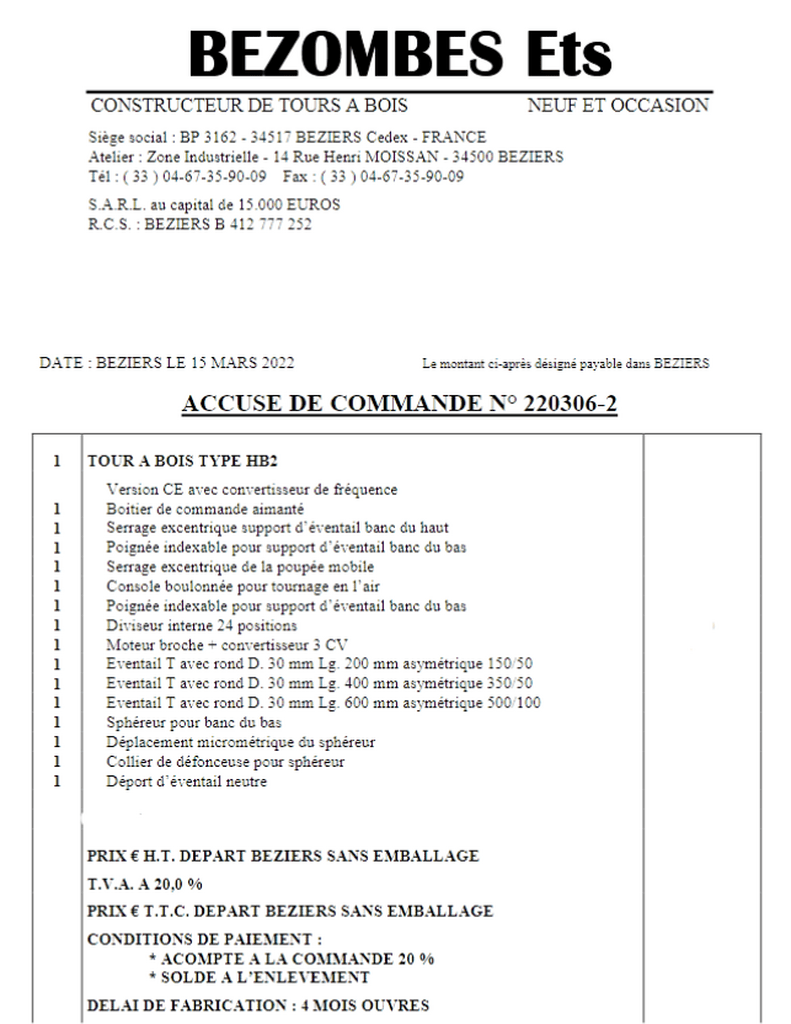 BEZOMBES Ets

CONSTRUCTEUR DE TOURS A BOIS NEUF ET OCCASION

Siège social : BP 3162 - 34517 BEZIERS Cedex - FRANCE
Atelier : Zone Industrielle - 14 Rue Henri MOISSAN - 34500 BEZIERS
Tél : ( 33 ) 04-67-35-90-09 Fax : ( 33 ) 04-67-35-90-09

S.A.R.L. au capital de 15.000 EUROS
R.C.S. : BEZIERS B 412 777 252

DATE : BEZIERS LE 15 MARS 2022

Le montant ci-après désigné payable dans BEZIERS

ACCUSE DE COMMANDE N° 220306-2

| | | |
|---|---|---|
| 1 | TOUR A BOIS TYPE HB2 | |
| | Version CE avec convertisseur de fréquence | |
| 1 | Boitier de commande aimanté | |
| 1 | Serrage excentrique support d'éventail banc du haut | |
| 1 | Poignée indexable pour support d'éventail banc du bas | |
| 1 | Serrage excentrique de la poupée mobile | |
| 1 | Console boulonnée pour tournage en l'air | |
| 1 | Poignée indexable pour support d'éventail banc du bas | |
| 1 | Diviseur interne 24 positions | |
| 1 | Moteur broche + convertisseur 3 CV | |
| 1 | Eventail T avec rond D. 30 mm Lg. 200 mm asymétrique 150/50 | |
| 1 | Eventail T avec rond D. 30 mm Lg. 400 mm asymétrique 350/50 | |
| 1 | Eventail T avec rond D. 30 mm Lg. 600 mm asymétrique 500/100 | |
| 1 | Sphéreur pour banc du bas | |
| 1 | Déplacement micrométrique du sphéreur | |
| 1 | Collier de défonceuse pour sphéreur | |
| 1 | Déport d'éventail neutre | |
| | PRIX € H.T. DEPART BEZIERS SANS EMBALLAGE | |
| | T.V.A. A 20,0 % | |
| | PRIX € T.T.C. DEPART BEZIERS SANS EMBALLAGE | |
| | CONDITIONS DE PAIEMENT : * ACOMPTE A LA COMMANDE 20 % * SOLDE A L'ENLEVEMENT | |
| | DELAI DE FABRICATION : 4 MOIS OUVRES | |